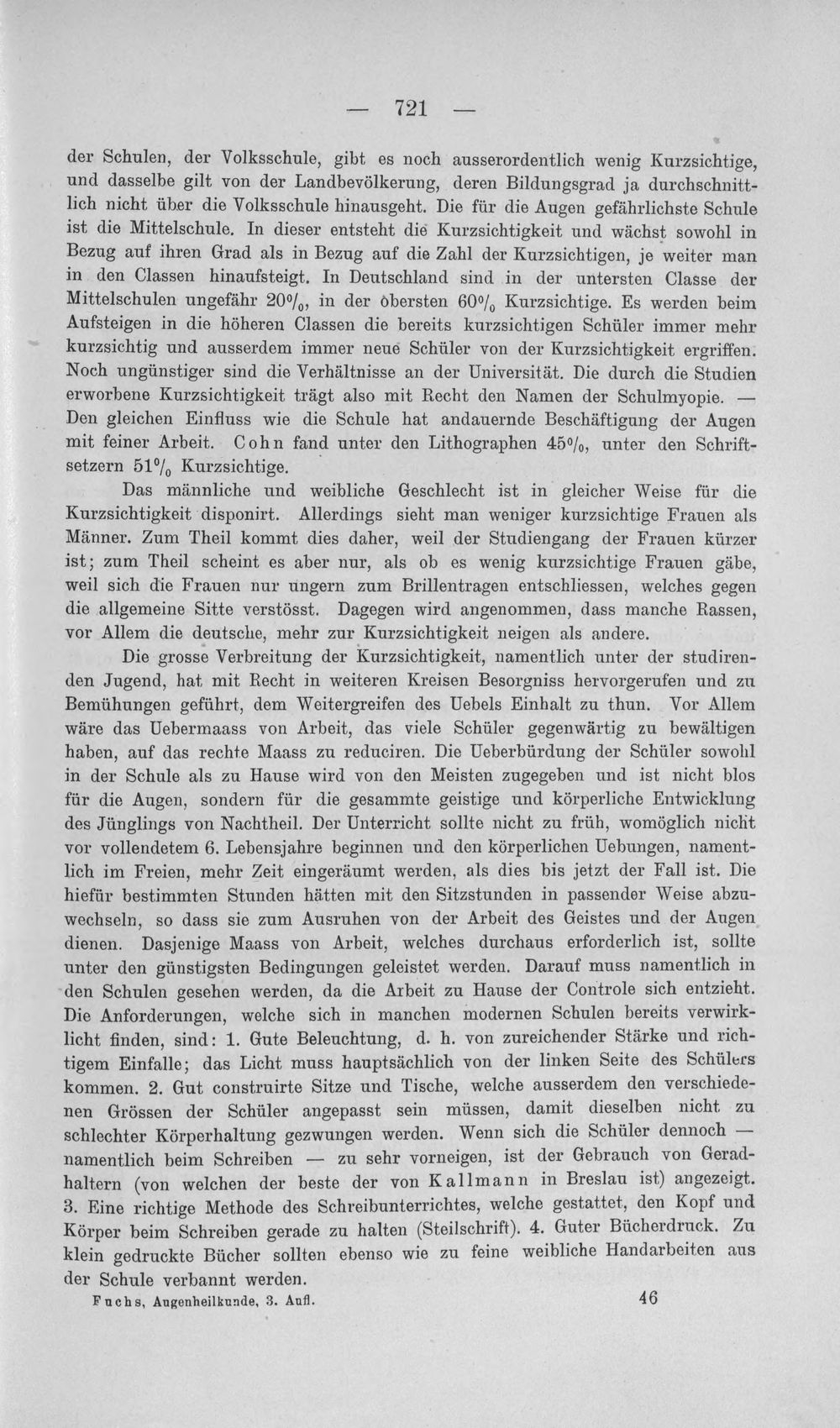 — 721 —

der Schulen, der Volksschule, gibt es noch ausserordentlich wenig Kurzsichtige, und dasselbe gilt von der Landbevölkerung, deren Bildungsgrad ja durchschnittlich nicht über die Volksschule hinausgeht. Die für die Augen gefährlichste Schule ist die Mittelschule. In dieser entsteht die Kurzsichtigkeit und wächst sowohl in Bezug auf ihren Grad als in Bezug auf die Zahl der Kurzsichtigen, je weiter man in den Classen hinaufsteigt. In Deutschland sind in der untersten Classe der Mittelschulen ungefähr 20%, in der obersten 60% Kurzsichtige. Es werden beim Aufsteigen in die höheren Classen die bereits kurzsichtigen Schüler immer mehr kurzsichtig und ausserdem immer neue Schüler von der Kurzsichtigkeit ergriffen. Noch ungünstiger sind die Verhältnisse an der Universität. Die durch die Studien erworbene Kurzsichtigkeit trägt also mit Recht den Namen der Schulmyopie. — Den gleichen Einfluss wie die Schule hat andauernde Beschäftigung der Augen mit feiner Arbeit. Cohn fand unter den Lithographen 45%, unter den Schriftsetzern 51% Kurzsichtige.

Das männliche und weibliche Geschlecht ist in gleicher Weise für die Kurzsichtigkeit disponirt. Allerdings sieht man weniger kurzsichtige Frauen als Männer. Zum Theil kommt dies daher, weil der Studiengang der Frauen kürzer ist; zum Theil scheint es aber nur, als ob es wenig kurzsichtige Frauen gäbe, weil sich die Frauen nur ungern zum Brillentragen entschliessen, welches gegen die allgemeine Sitte verstösst. Dagegen wird angenommen, dass manche Rassen, vor Allem die deutsche, mehr zur Kurzsichtigkeit neigen als andere.

Die grosse Verbreitung der Kurzsichtigkeit, namentlich unter der studirenden Jugend, hat mit Recht in weiteren Kreisen Besorgniss hervorgerufen und zu Bemühungen geführt, dem Weitergreifen des Uebels Einhalt zu thun. Vor Allem wäre das Uebermaass von Arbeit, das viele Schüler gegenwärtig zu bewältigen haben, auf das rechte Maass zu reduciren. Die Ueberbürdung der Schüler sowohl in der Schule als zu Hause wird von den Meisten zugegeben und ist nicht blos für die Augen, sondern für die gesammte geistige und körperliche Entwicklung des Jünglings von Nachtheil. Der Unterricht sollte nicht zu früh, womöglich nicht vor vollendetem 6. Lebensjahre beginnen und den körperlichen Uebungen, namentlich im Freien, mehr Zeit eingeräumt werden, als dies bis jetzt der Fall ist. Die hiefür bestimmten Stunden hätten mit den Sitzstunden in passender Weise abzuwechseln, so dass sie zum Ausruhen von der Arbeit des Geistes und der Augen dienen. Dasjenige Maass von Arbeit, welches durchaus erforderlich ist, sollte unter den günstigsten Bedingungen geleistet werden. Darauf muss namentlich in den Schulen gesehen werden, da die Arbeit zu Hause der Controle sich entzieht. Die Anforderungen, welche sich in manchen modernen Schulen bereits verwirklicht finden, sind: 1. Gute Beleuchtung, d. h. von zureichender Stärke und richtigem Einfalle; das Licht muss hauptsächlich von der linken Seite des Schülers kommen. 2. Gut construirte Sitze und Tische, welche ausserdem den verschiedenen Grössen der Schüler angepasst sein müssen, damit dieselben nicht zu schlechter Körperhaltung gezwungen werden. Wenn sich die Schüler dennoch — namentlich beim Schreiben — zu sehr vorneigen, ist der Gebrauch von Geradhaltern (von welchen der beste der von Kallmann in Breslau ist) angezeigt. 3. Eine richtige Methode des Schreibunterrichtes, welche gestattet, den Kopf und Körper beim Schreiben gerade zu halten (Steilschrift). 4. Guter Bücherdruck. Zu klein gedruckte Bücher sollten ebenso wie zu feine weibliche Handarbeiten aus der Schule verbannt werden.

Fuchs, Augenheilkunde, 3. Aufl. 46